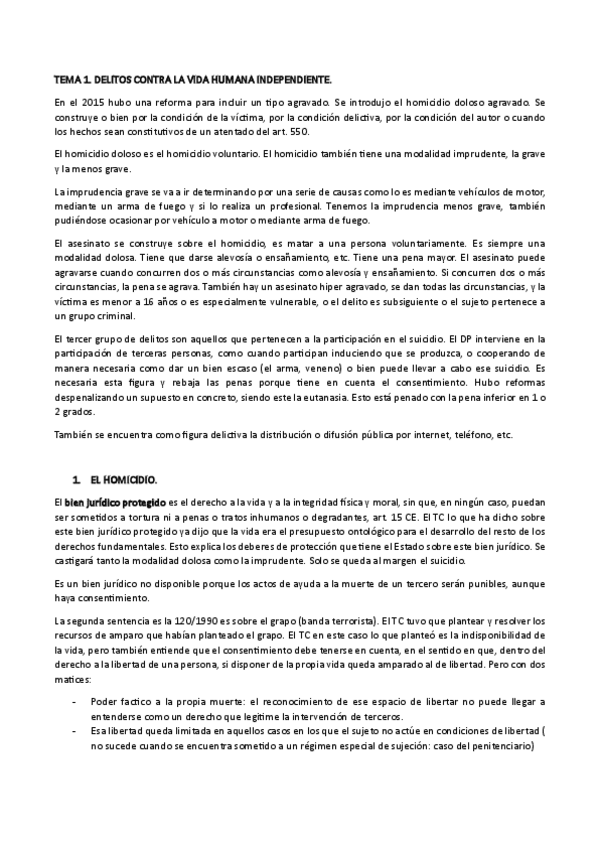 TEMA 1. DELITOS CONTRA LA VIDA HUMANA INDEPENDIENTE.

En el 2015 hubo una reforma para incluir un tipo agravado. Se introdujo el homicidio doloso agravado. Se construye o bien por la condición de la víctima, por la condición delictiva, por la condición del autor o cuando los hechos sean constitutivos de un atentado del art. 550.

El homicidio doloso es el homicidio voluntario. El homicidio también tiene una modalidad imprudente, la grave y la menos grave.

La imprudencia grave se va a ir determinando por una serie de causas como lo es mediante vehículos de motor, mediante un arma de fuego y si lo realiza un profesional. Tenemos la imprudencia menos grave, también pudiéndose ocasionar por vehículo a motor o mediante arma de fuego.

El asesinato se construye sobre el homicidio, es matar a una persona voluntariamente. Es siempre una modalidad dolosa. Tiene que darse alevosía o ensañamiento, etc. Tiene una pena mayor. El asesinato puede agravarse cuando concurren dos o más circunstancias como alevosía y ensañamiento. Si concurren dos o más circunstancias, la pena se agrava. También hay un asesinato hiper agravado, se dan todas las circunstancias, y la víctima es menor a 16 años o es especialmente vulnerable, o el delito es subsiguiente o el sujeto pertenece a un grupo criminal.

El tercer grupo de delitos son aquellos que pertenecen a la participación en el suicidio. El DP interviene en la participación de terceras personas, como cuando participan induciendo que se produzca, o cooperando de manera necesaria como dar un bien escaso (el arma, veneno) o bien puede llevar a cabo ese suicidio. Es necesaria esta figura y rebaja las penas porque tiene en cuenta el consentimiento. Hubo reformas despenalizando un supuesto en concreto, siendo este la eutanasia. Esto está penado con la pena inferior en 1 o 2 grados.

También se encuentra como figura delictiva la distribución o difusión pública por internet, teléfono, etc.

1. EL HOMICIDIO.

El bien jurídico protegido es el derecho a la vida y a la integridad física y moral, sin que, en ningún caso, puedan ser sometidos a tortura ni a penas o tratos inhumanos o degradantes, art. 15 CE. El TC lo que ha dicho sobre este bien jurídico protegido ya dijo que la vida era el presupuesto ontológico para el desarrollo del resto de los derechos fundamentales. Esto explica los deberes de protección que tiene el Estado sobre este bien jurídico. Se castigará tanto la modalidad dolosa como la imprudente. Solo se queda al margen el suicidio.

Es un bien jurídico no disponible porque los actos de ayuda a la muerte de un tercero serán punibles, aunque haya consentimiento.

La segunda sentencia es la 120/1990 es sobre el grapo (banda terrorista). El TC tuvo que plantear y resolver los recursos de amparo que habían planteado el grapo. El TC en este caso lo que planteó es la indisponibilidad de la vida, pero también entiende que el consentimiento debe tenerse en cuenta, en el sentido en que, dentro del derecho a la libertad de una persona, si disponer de la propia vida queda amparado al de libertad. Pero con dos matices:

- Poder factico a la propia muerte: el reconocimiento de ese espacio de libertar no puede llegar a entenderse como un derecho que legitime la intervención de terceros.
- Esa libertad queda limitada en aquellos casos en los que el sujeto no actúe en condiciones de libertad ( no sucede cuando se encuentra sometido a un régimen especial de sujeción: caso del penitenciario)